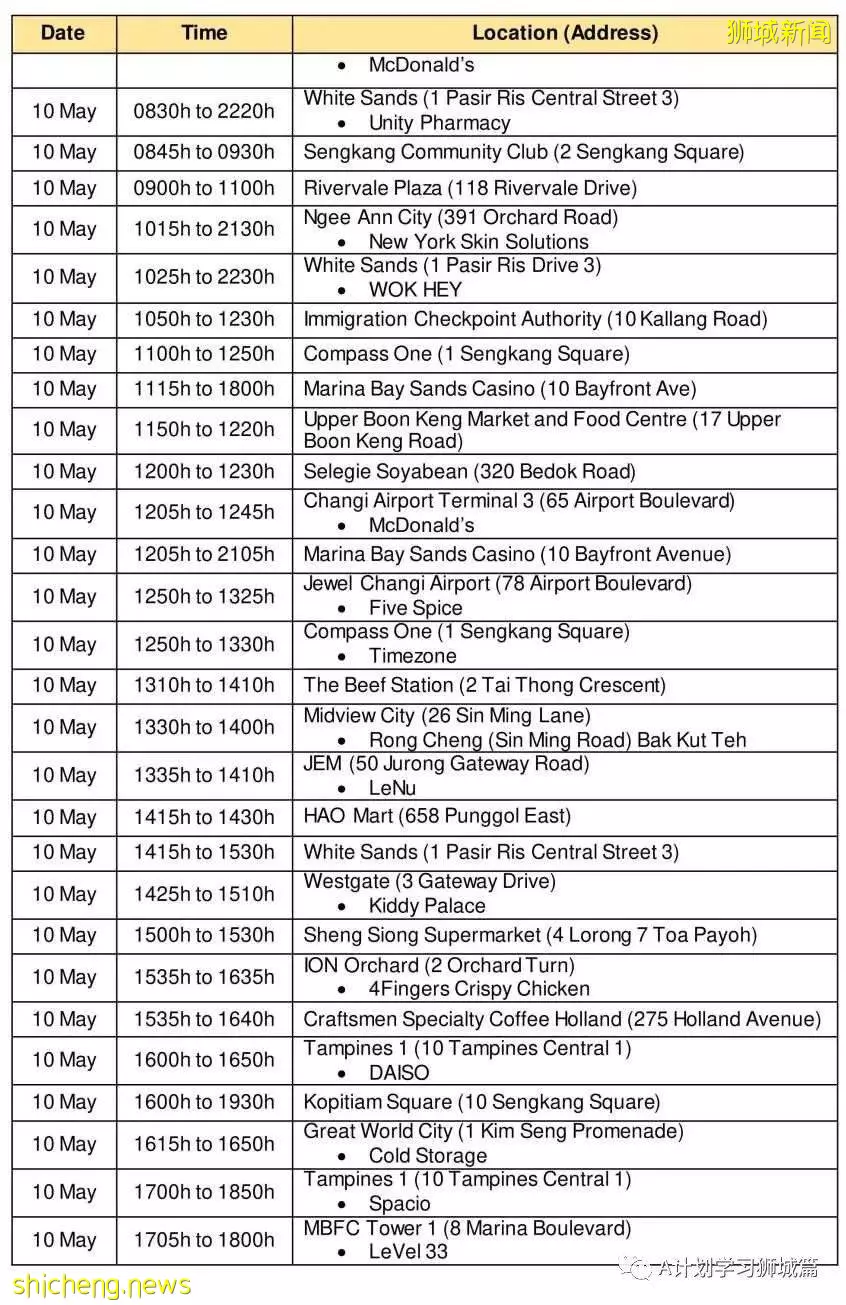 狮城新闻

| Date | Time | Location (Address) |
|---|---|---|
| | | • McDonald's |
| 10 May | 0830h to 2220h | White Sands (1 Pasir Ris Central Street 3) • Unity Pharmacy |
| 10 May | 0845h to 0930h | Sengkang Community Club (2 Sengkang Square) |
| 10 May | 0900h to 1100h | Rivervale Plaza (118 Rivervale Drive) |
| 10 May | 1015h to 2130h | Ngee Ann City (391 Orchard Road) • New York Skin Solutions |
| 10 May | 1025h to 2230h | White Sands (1 Pasir Ris Drive 3) • WOK HEY |
| 10 May | 1050h to 1230h | Immigration Checkpoint Authority (10 Kallang Road) |
| 10 May | 1100h to 1250h | Compass One (1 Sengkang Square) |
| 10 May | 1115h to 1800h | Marina Bay Sands Casino (10 Bayfront Ave) |
| 10 May | 1150h to 1220h | Upper Boon Keng Market and Food Centre (17 Upper Boon Keng Road) |
| 10 May | 1200h to 1230h | Selegie Soyabean (320 Bedok Road) |
| 10 May | 1205h to 1245h | Changi Airport Terminal 3 (65 Airport Boulevard) • McDonald's |
| 10 May | 1205h to 2105h | Marina Bay Sands Casino (10 Bayfront Avenue) |
| 10 May | 1250h to 1325h | Jewel Changi Airport (78 Airport Boulevard) • Five Spice |
| 10 May | 1250h to 1330h | Compass One (1 Sengkang Square) • Timezone |
| 10 May | 1310h to 1410h | The Beef Station (2 Tai Thong Crescent) |
| 10 May | 1330h to 1400h | Midview City (26 Sin Ming Lane) • Rong Cheng (Sin Ming Road) Bak Kut Teh |
| 10 May | 1335h to 1410h | JEM (50 Jurong Gateway Road) • LeNu |
| 10 May | 1415h to 1430h | HAO Mart (658 Punggol East) |
| 10 May | 1415h to 1530h | White Sands (1 Pasir Ris Central Street 3) |
| 10 May | 1425h to 1510h | Westgate (3 Gateway Drive) • Kiddy Palace |
| 10 May | 1500h to 1530h | Sheng Siong Supermarket (4 Lorong 7 Toa Payoh) |
| 10 May | 1535h to 1635h | ION Orchard (2 Orchard Turn) • 4Fingers Crispy Chicken |
| 10 May | 1535h to 1640h | Craftsmen Specialty Coffee Holland (275 Holland Avenue) |
| 10 May | 1600h to 1650h | Tampines 1 (10 Tampines Central 1) • DAISO |
| 10 May | 1600h to 1930h | Kopitiam Square (10 Sengkang Square) |
| 10 May | 1615h to 1650h | Great World City (1 Kim Seng Promenade) • Cold Storage |
| 10 May | 1700h to 1850h | Tampines 1 (10 Tampines Central 1) • Spacio |
| 10 May | 1705h to 1800h | MBFC Tower 1 (8 Marina Boulevard) • LeVel 33 |

shicheng.news
A计划学习狮城篇